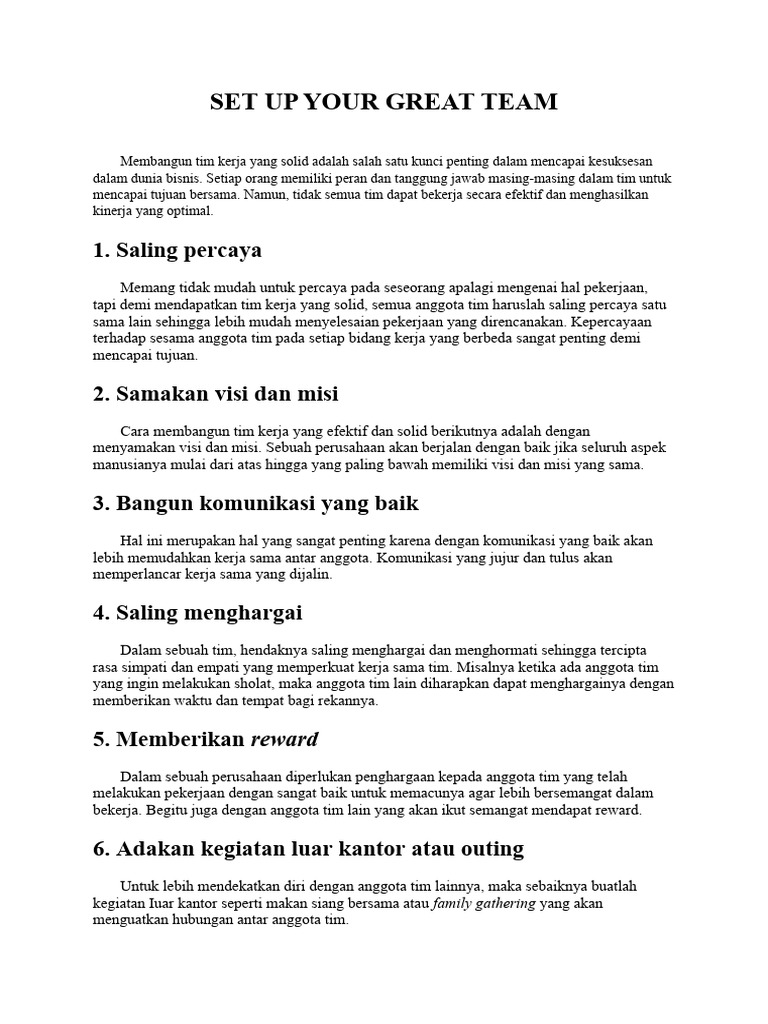 SET UP YOUR GREAT TEAM

Membangun tim kerja yang solid adalah salah satu kunci penting dalam mencapai kesuksesan dalam dunia bisnis. Setiap orang memiliki peran dan tanggung jawab masing-masing dalam tim untuk mencapai tujuan bersama. Namun, tidak semua tim dapat bekerja secara efektif dan menghasilkan kinerja yang optimal.

1. Saling percaya

Memang tidak mudah untuk percaya pada seseorang apalagi mengenai hal pekerjaan, tapi demi mendapatkan tim kerja yang solid, semua anggota tim haruslah saling percaya satu sama lain sehingga lebih mudah menyelesaian pekerjaan yang direncanakan. Kepercayaan terhadap sesama anggota tim pada setiap bidang kerja yang berbeda sangat penting demi mencapai tujuan.

2. Samakan visi dan misi

Cara membangun tim kerja yang efektif dan solid berikutnya adalah dengan menyamakan visi dan misi. Sebuah perusahaan akan berjalan dengan baik jika seluruh aspek manusianya mulai dari atas hingga yang paling bawah memiliki visi dan misi yang sama.

3. Bangun komunikasi yang baik

Hal ini merupakan hal yang sangat penting karena dengan komunikasi yang baik akan lebih memudahkan kerja sama antar anggota. Komunikasi yang jujur dan tulus akan memperlancar kerja sama yang dijalin.

4. Saling menghargai

Dalam sebuah tim, hendaknya saling menghargai dan menghormati sehingga tercipta rasa simpati dan empati yang memperkuat kerja sama tim. Misalnya ketika ada anggota tim yang ingin melakukan sholat, maka anggota tim lain diharapkan dapat menghargainya dengan memberikan waktu dan tempat bagi rekannya.

5. Memberikan reward

Dalam sebuah perusahaan diperlukan penghargaan kepada anggota tim yang telah melakukan pekerjaan dengan sangat baik untuk memacunya agar lebih bersemangat dalam bekerja. Begitu juga dengan anggota tim lain yang akan ikut semangat mendapat reward.

6. Adakan kegiatan luar kantor atau outing

Untuk lebih mendekatkan diri dengan anggota tim lainnya, maka sebaiknya buatlah kegiatan luar kantor seperti makan siang bersama atau family gathering yang akan menguatkan hubungan antar anggota tim.